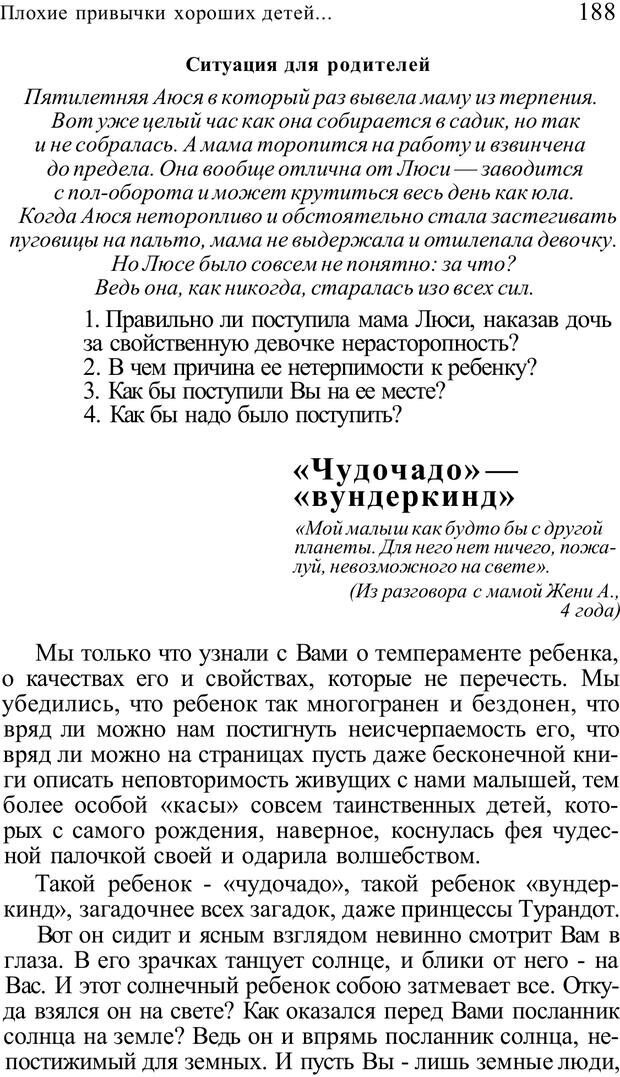 Плохие привычки хороших детей... 188

Ситуация для родителей

Пятилетняя Аюся в который раз вывела маму из терпения. Вот уже целый час как она собирается в садик, но так и не собралась. А мама торопится на работу и взвинчена до предела. Она вообще отлична от Люси — заводится с пол-оборота и может крутиться весь день как юла. Когда Аюся неторопливо и обстоятельно стала застегивать пуговицы на пальто, мама не выдержала и отшлепала девочку. Но Люсе было совсем не понятно: за что? Ведь она, как никогда, старалась изо всех сил.

1. Правильно ли поступила мама Люси, наказав дочь за свойственную девочке нерасторопность?
2. В чем причина ее нетерпимости к ребенку?
3. Как бы поступили Вы на ее месте?
4. Как бы надо было поступить?

«Чудочадо» — «вундеркинд»

«Мой малыш как будто бы с другой планеты. Для него нет ничего, пожалуй, невозможного на свете».

(Из разговора с мамой Жени А., 4 года)

Мы только что узнали с Вами о темпераменте ребенка, о качествах его и свойствах, которые не перечесть. Мы убедились, что ребенок так многогранен и бездонен, что вряд ли можно нам постигнуть неисчерпаемость его, что вряд ли можно на страницах пусть даже бесконечной книги описать неповторимость живущих с нами малышей, тем более особой «касы» совсем таинственных детей, которых с самого рождения, наверное, коснулась фея чудесной палочкой своей и одарила волшебством.

Такой ребенок - «чудочадо», такой ребенок «вундеркинд», загадочнее всех загадок, даже принцессы Турандот.

Вот он сидит и ясным взглядом невинно смотрит Вам в глаза. В его зрачках танцует солнце, и блики от него - на Вас. И этот солнечный ребенок собою затмевает все. Откуда взялся он на свете? Как оказался перед Вами посланник солнца на земле? Ведь он и впрямь посланник солнца, непостижимый для земных. И пусть Вы - лишь земные люди,